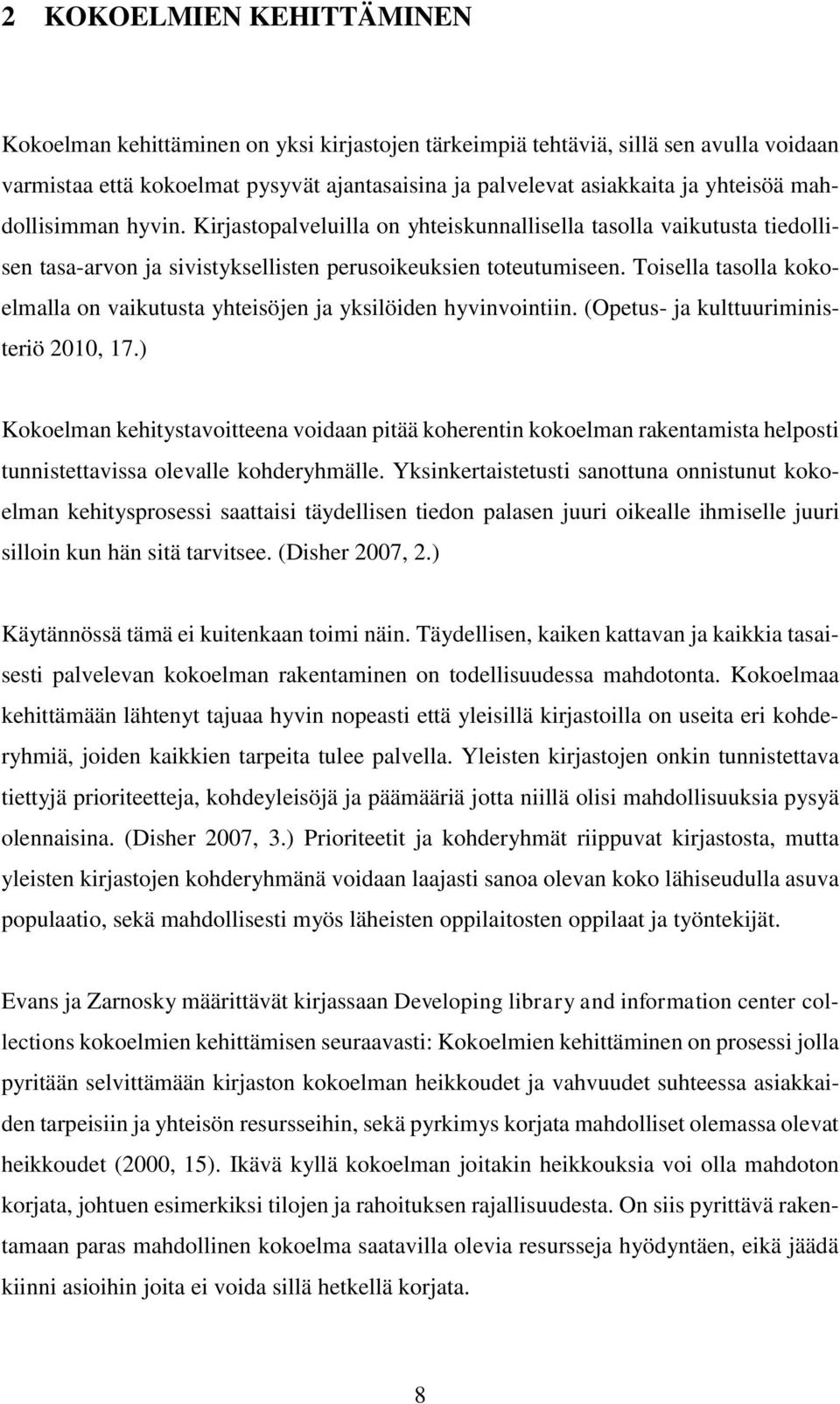 2 KOKOELMIEN KEHITTÄMINEN

Kokoelman kehittäminen on yksi kirjastojen tärkeimpiä tehtäviä, sillä sen avulla voidaan varmistaa että kokoelmat pysyvät ajantasaisina ja palvelevat asiakkaita ja yhteisöä mahdollisimman hyvin. Kirjastopalveluilla on yhteiskunnallisella tasolla vaikutusta tiedollisen tasa-arvon ja sivistyksellisten perusoikeuksien toteutumiseen. Toisella tasolla kokoelmalla on vaikutusta yhteisöjen ja yksilöiden hyvinvointiin. (Opetus- ja kulttuuriministeriö 2010, 17.)

Kokoelman kehitystavoitteena voidaan pitää koherentin kokoelman rakentamista helposti tunnistettavissa olevalle kohderyhmälle. Yksinkertaistetusti sanottuna onnistunut kokoelman kehitysprosessi saattaisi täydellisen tiedon palasen juuri oikealle ihmiselle juuri silloin kun hän sitä tarvitsee. (Disher 2007, 2.)

Käytännössä tämä ei kuitenkaan toimi näin. Täydellisen, kaiken kattavan ja kaikkia tasaisesti palvelevan kokoelman rakentaminen on todellisuudessa mahdotonta. Kokoelmaa kehittämään lähtenyt tajuaa hyvin nopeasti että yleisillä kirjastoilla on useita eri kohderyhmiä, joiden kaikkien tarpeita tulee palvella. Yleisten kirjastojen onkin tunnistettava tiettyjä prioriteetteja, kohdeyleisöjä ja päämääriä jotta niillä olisi mahdollisuuksia pysyä olennaisina. (Disher 2007, 3.) Prioriteetit ja kohderyhmät riippuvat kirjastosta, mutta yleisten kirjastojen kohderyhmänä voidaan laajasti sanoa olevan koko lähiseudulla asuva populaatio, sekä mahdollisesti myös läheisten oppilaitosten oppilaat ja työntekijät.

Evans ja Zarnosky määrittävät kirjassaan Developing library and information center collections kokoelmien kehittämisen seuraavasti: Kokoelmien kehittäminen on prosessi jolla pyritään selvittämään kirjaston kokoelman heikkoudet ja vahvuudet suhteessa asiakkaiden tarpeisiin ja yhteisön resursseihin, sekä pyrkimys korjata mahdolliset olemassa olevat heikkoudet (2000, 15). Ikävä kyllä kokoelman joitakin heikkouksia voi olla mahdoton korjata, johtuen esimerkiksi tilojen ja rahoituksen rajallisuudesta. On siis pyrittävä rakentamaan paras mahdollinen kokoelma saatavilla olevia resursseja hyödyntäen, eikä jäädä kiinni asioihin joita ei voida sillä hetkellä korjata.

8